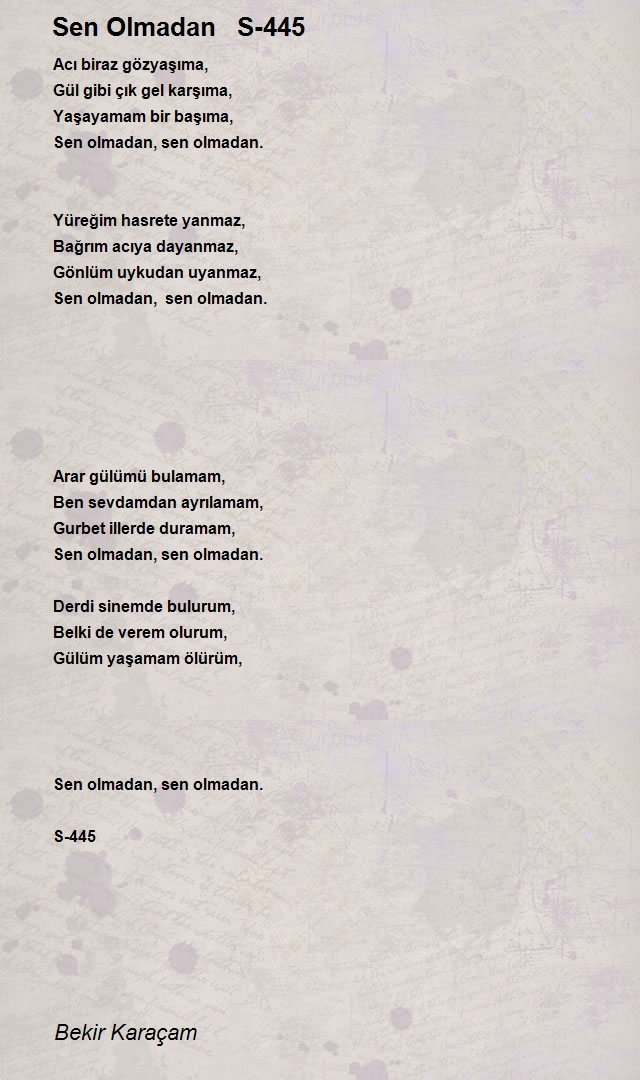 Sen Olmadan S-445

Acı biraz gözyaşıma,
Gül gibi çık gel karşıma,
Yaşayamam bir başıma,
Sen olmadan, sen olmadan.

Yüreğim hasrete yanmaz,
Bağrım acıya dayanmaz,
Gönlüm uykudan uyanmaz,
Sen olmadan, sen olmadan.

Arar gülümü bulamam,
Ben sevdamdan ayrılamam,
Gurbet illerde duramam,
Sen olmadan, sen olmadan.

Derdi sinemde bulurum,
Belki de verem olurum,
Gülüm yaşamam ölürüm,

Sen olmadan, sen olmadan.

S-445

Bekir Karaçam